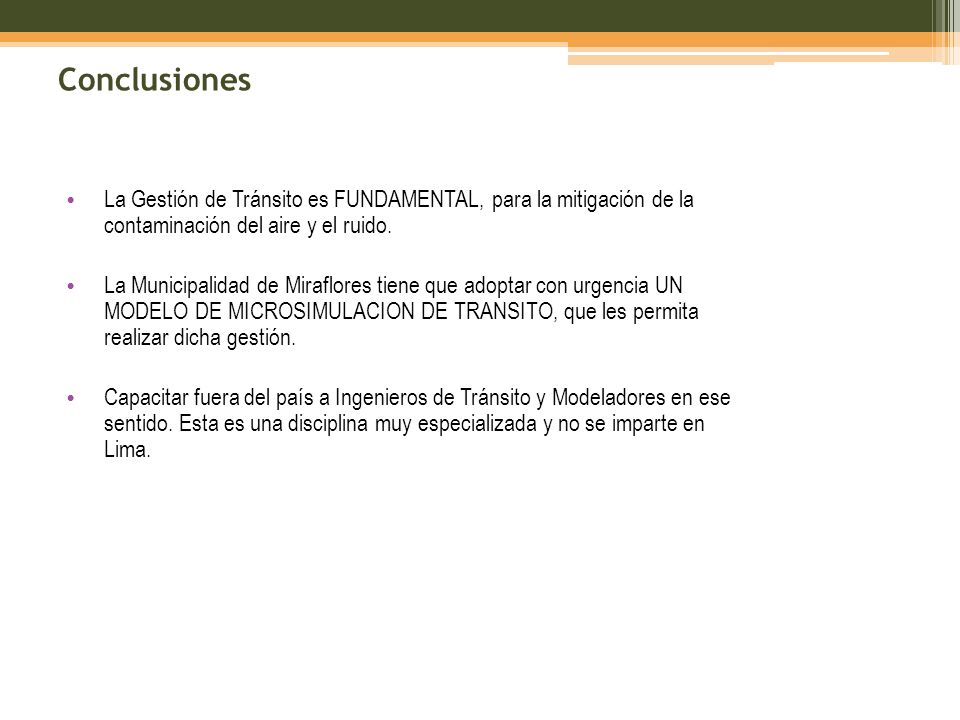 Conclusiones

• La Gestión de Tránsito es FUNDAMENTAL, para la mitigación de la contaminación del aire y el ruido.

• La Municipalidad de Miraflores tiene que adoptar con urgencia UN MODELO DE MICROSIMULACION DE TRANSITO, que les permita realizar dicha gestión.

• Capacitar fuera del país a Ingenieros de Tránsito y Modeladores en ese sentido. Esta es una disciplina muy especializada y no se imparte en Lima.